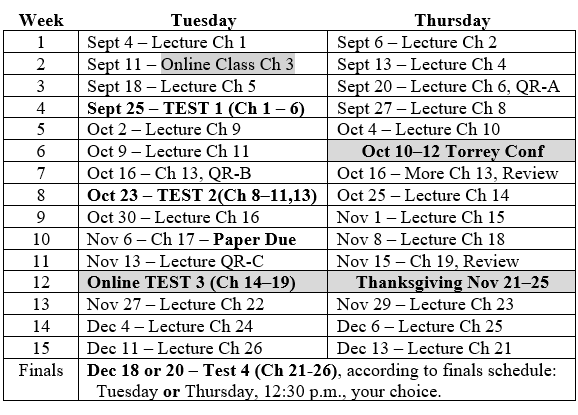 | Week | Tuesday | Thursday |
|---|---|---|
| 1 | Sept 4 – Lecture Ch 1 | Sept 6 – Lecture Ch 2 |
| 2 | Sept 11 – Online Class Ch 3 | Sept 13 – Lecture Ch 4 |
| 3 | Sept 18 – Lecture Ch 5 | Sept 20 – Lecture Ch 6, QR-A |
| 4 | **Sept 25 – TEST 1 (Ch 1 – 6)** | Sept 27 – Lecture Ch 8 |
| 5 | Oct 2 – Lecture Ch 9 | Oct 4 – Lecture Ch 10 |
| 6 | Oct 9 – Lecture Ch 11 | **Oct 10–12 Torrey Conf** |
| 7 | Oct 16 – Ch 13, QR-B | Oct 16 – More Ch 13, Review |
| 8 | **Oct 23 – TEST 2(Ch 8–11,13)** | Oct 25 – Lecture Ch 14 |
| 9 | Oct 30 – Lecture Ch 16 | Nov 1 – Lecture Ch 15 |
| 10 | Nov 6 – Ch 17 – **Paper Due** | Nov 8 – Lecture Ch 18 |
| 11 | Nov 13 – Lecture QR-C | Nov 15 – Ch 19, Review |
| 12 | **Online TEST 3 (Ch 14–19)** | **Thanksgiving Nov 21–25** |
| 13 | Nov 27 – Lecture Ch 22 | Nov 29 – Lecture Ch 23 |
| 14 | Dec 4 – Lecture Ch 24 | Dec 6 – Lecture Ch 25 |
| 15 | Dec 11 – Lecture Ch 26 | Dec 13 – Lecture Ch 21 |
| Finals | **Dec 18 or 20 – Test 4 (Ch 21-26)**, according to finals schedule: Tuesday **or** Thursday, 12:30 p.m., your choice. | |